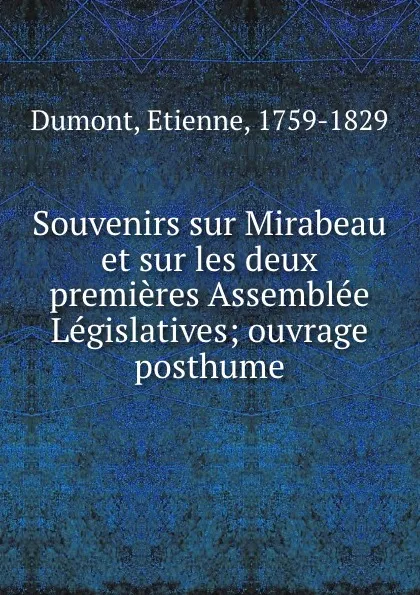 Dumont, Etienne, 1759-1829

Souvenirs sur Mirabeau et sur les deux premières Assemblée Législatives; ouvrage posthume